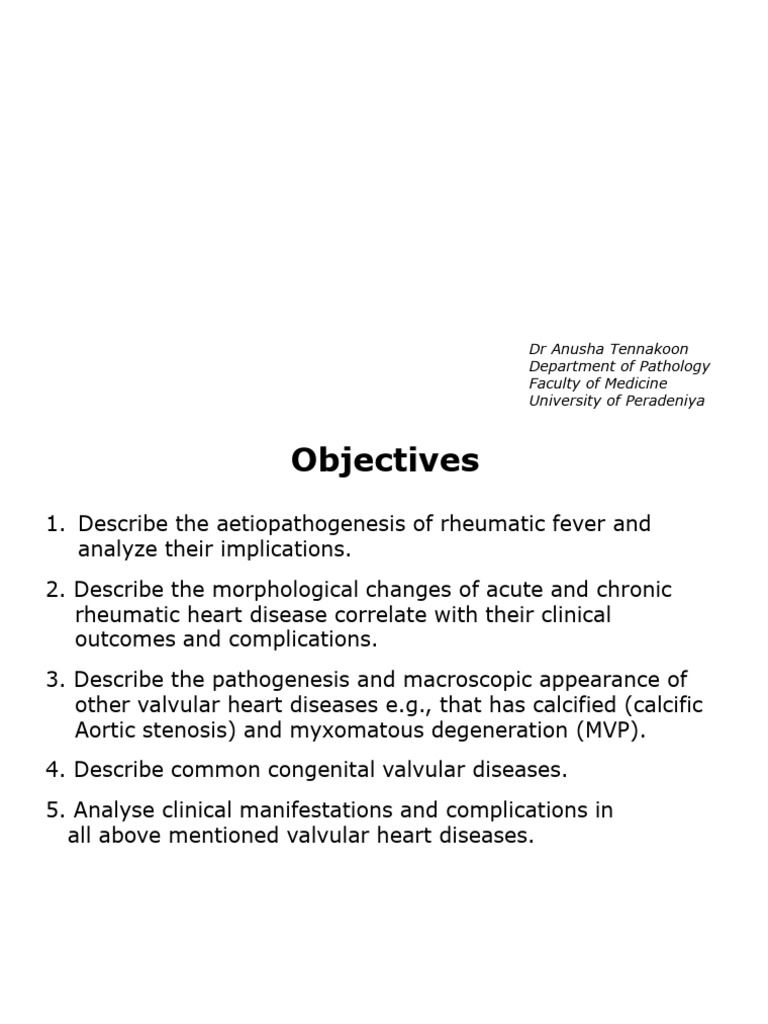 Dr Anusha Tennakoon
Department of Pathology
Faculty of Medicine
University of Peradeniya

Objectives

1. Describe the aetiopathogenesis of rheumatic fever and analyze their implications.

2. Describe the morphological changes of acute and chronic rheumatic heart disease correlate with their clinical outcomes and complications.

3. Describe the pathogenesis and macroscopic appearance of other valvular heart diseases e.g., that has calcified (calcific Aortic stenosis) and myxomatous degeneration (MVP).

4. Describe common congenital valvular diseases.

5. Analyse clinical manifestations and complications in all above mentioned valvular heart diseases.